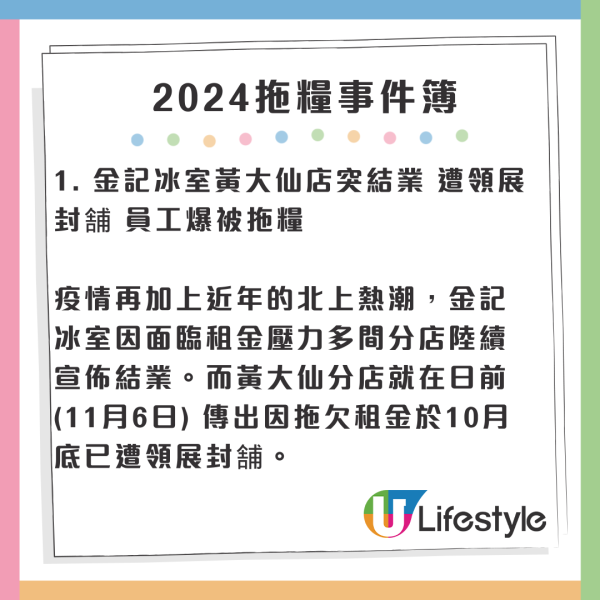 2024拖糧事件簿

1. 金記冰室黃大仙店突結業 遭領展封舖 員工爆被拖糧

疫情再加上近年的北上熱潮，金記冰室因面臨租金壓力多間分店陸續宣佈結業。而黃大仙分店就在日前(11月6日) 傳出因拖欠租金於10月底已遭領展封舖。

U Lifestyle